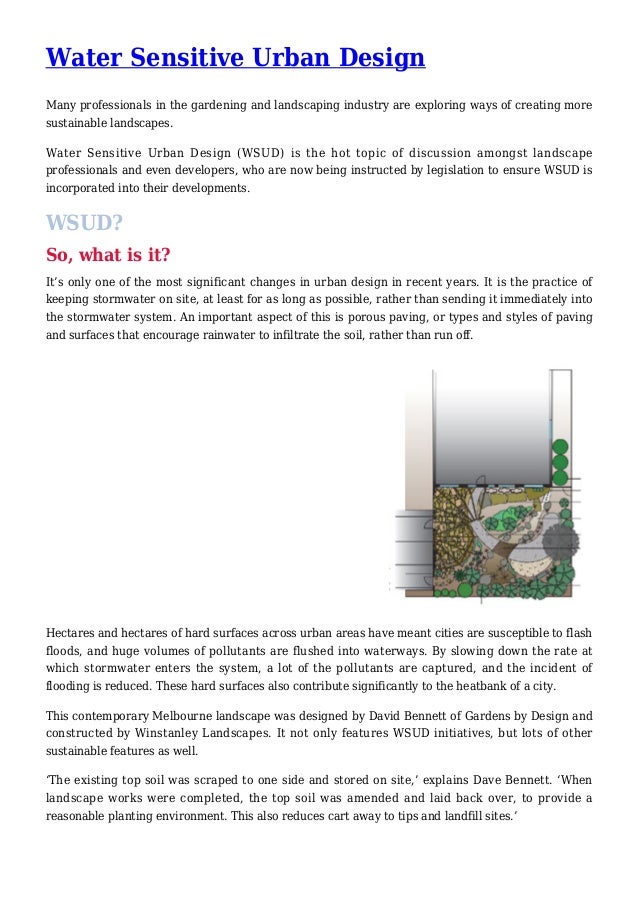 Water Sensitive Urban Design

Many professionals in the gardening and landscaping industry are exploring ways of creating more sustainable landscapes.

Water Sensitive Urban Design (WSUD) is the hot topic of discussion amongst landscape professionals and even developers, who are now being instructed by legislation to ensure WSUD is incorporated into their developments.

WSUD?

So, what is it?

It's only one of the most significant changes in urban design in recent years. It is the practice of keeping stormwater on site, at least for as long as possible, rather than sending it immediately into the stormwater system. An important aspect of this is porous paving, or types and styles of paving and surfaces that encourage rainwater to infiltrate the soil, rather than run off.

Hectares and hectares of hard surfaces across urban areas have meant cities are susceptible to flash floods, and huge volumes of pollutants are flushed into waterways. By slowing down the rate at which stormwater enters the system, a lot of the pollutants are captured, and the incident of flooding is reduced. These hard surfaces also contribute significantly to the heatbank of a city.

This contemporary Melbourne landscape was designed by David Bennett of Gardens by Design and constructed by Winstanley Landscapes. It not only features WSUD initiatives, but lots of other sustainable features as well.

'The existing top soil was scraped to one side and stored on site,' explains Dave Bennett. 'When landscape works were completed, the top soil was amended and laid back over, to provide a reasonable planting environment. This also reduces cart away to tips and landfill sites.'